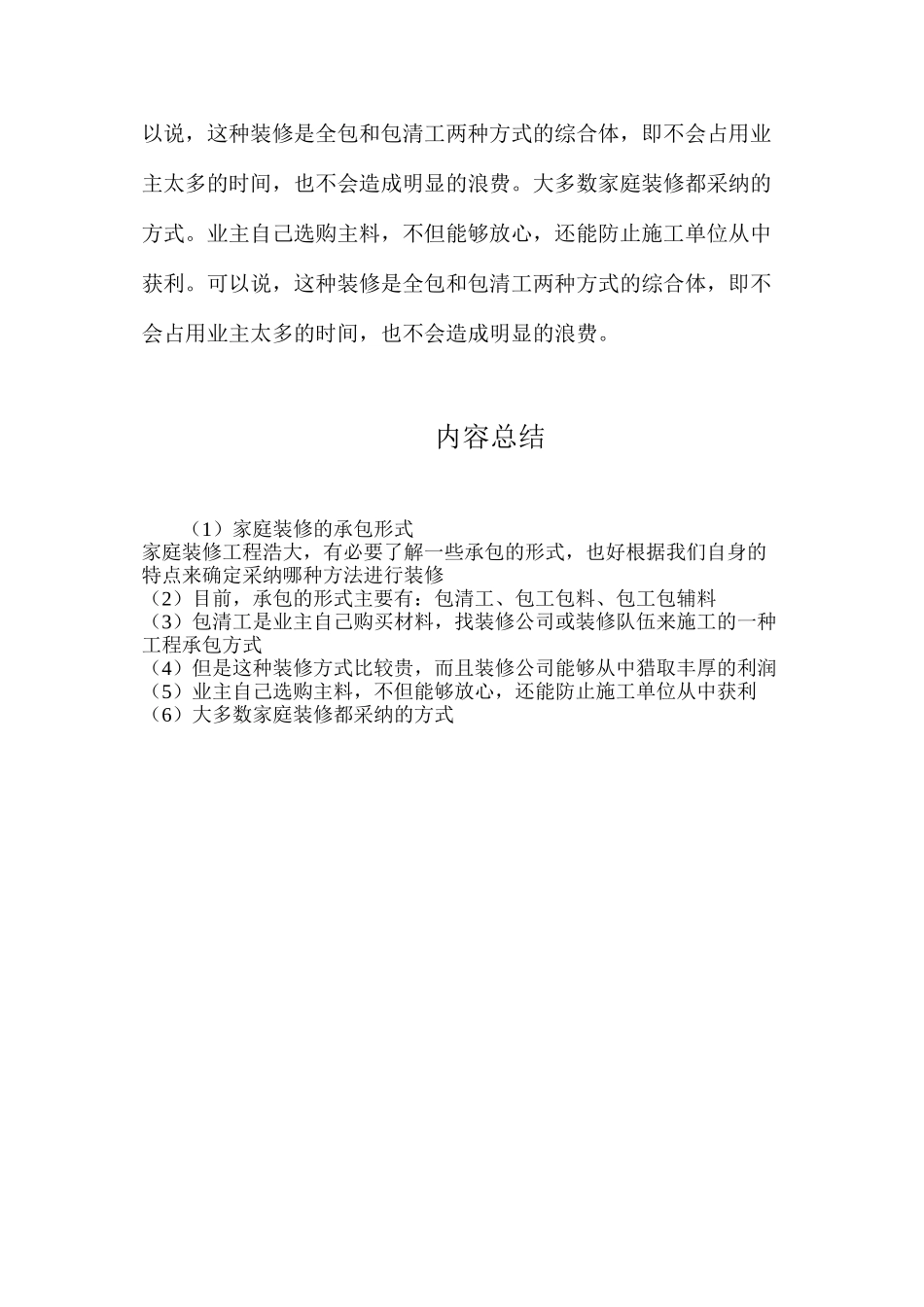 以说，这种装修是全包和包清工两种方式的综合体，即不会占用业主太多的时间，也不会造成明显的浪费。大多数家庭装修都采纳的方式。业主自己选购主料，不但能够放心，还能防止施工单位从中获利。可以说，这种装修是全包和包清工两种方式的综合体，即不会占用业主太多的时间，也不会造成明显的浪费。

内容总结

（1）家庭装修的承包形式
家庭装修工程浩大，有必要了解一些承包的形式，也好根据我们自身的特点来确定采纳哪种方法进行装修
（2）目前，承包的形式主要有：包清工、包工包料、包工包辅料
（3）包清工是业主自己购买材料，找装修公司或装修队伍来施工的一种工程承包方式
（4）但是这种装修方式比较贵，而且装修公司能够从中猎取丰厚的利润
（5）业主自己选购主料，不但能够放心，还能防止施工单位从中获利
（6）大多数家庭装修都采纳的方式